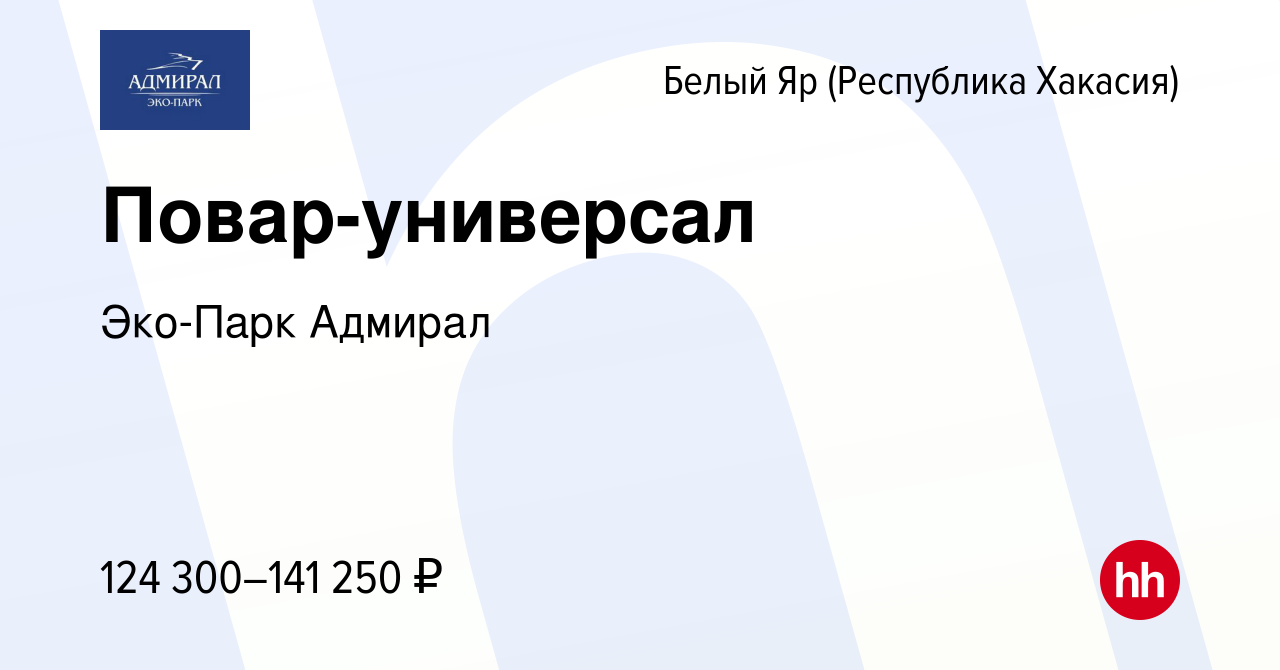 АДМИРАЛ
ЭКО-ПАРК

Белый Яр (Республика Хакасия)

Повар-универсал

Эко-Парк Адмирал

124 300–141 250 ₽

hh